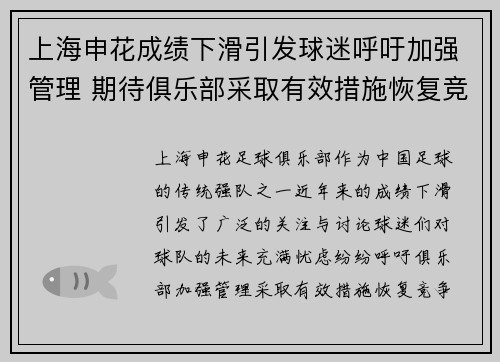 上海申花成绩下滑引发球迷呼吁加强管理 期待俱乐部采取有效措施恢复竞

上海申花足球俱乐部作为中国足球的传统强队之一近年来的成绩下滑引发了广泛的关注与讨论球迷们对球队的未来充满忧虑纷纷呼吁俱乐部加强管理采取有效措施恢复竞争